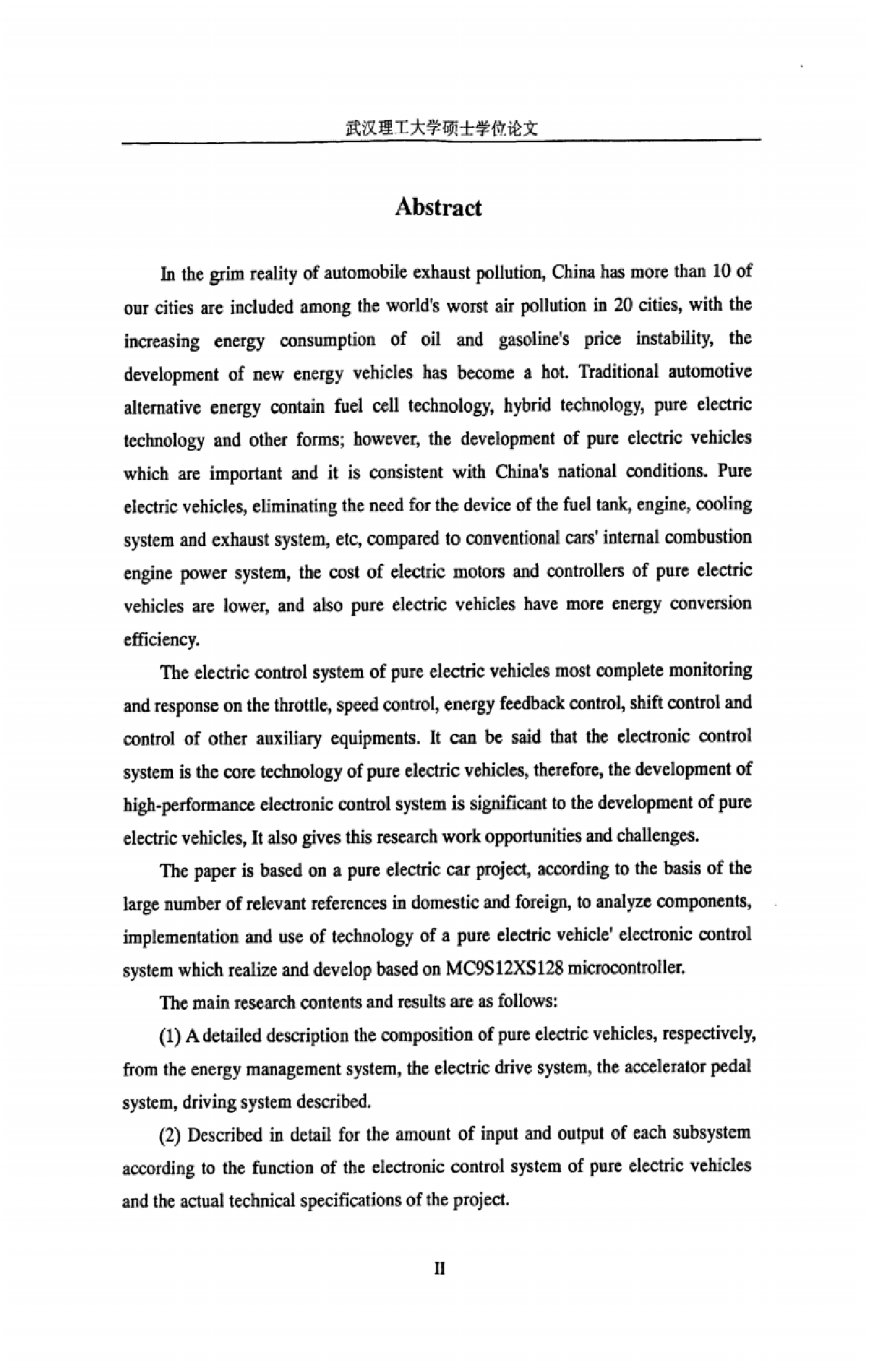 武汉理工大学硕士学位论文

Abstract

In the grim reality of automobile exhaust pollution, China has more than 10 of our cities are included among the world's worst air pollution in 20 cities, with the increasing energy consumption of oil and gasoline's price instability, the development of new energy vehicles has become a hot. Traditional automotive alternative energy contain fuel cell technology, hybrid technology, pure electric technology and other forms; however, the development of pure electric vehicles which are important and it is consistent with China's national conditions. Pure electric vehicles, eliminating the need for the device of the fuel tank, engine, cooling system and exhaust system, etc, compared to conventional cars' internal combustion engine power system, the cost of electric motors and controllers of pure electric vehicles are lower, and also pure electric vehicles have more energy conversion efficiency.

The electric control system of pure electric vehicles most complete monitoring and response on the throttle, speed control, energy feedback control, shift control and control of other auxiliary equipments. It can be said that the electronic control system is the core technology of pure electric vehicles, therefore, the development of high-performance electronic control system is significant to the development of pure electric vehicles, It also gives this research work opportunities and challenges.

The paper is based on a pure electric car project, according to the basis of the large number of relevant references in domestic and foreign, to analyze components, implementation and use of technology of a pure electric vehicle' electronic control system which realize and develop based on MC9S12XS128 microcontroller.

The main research contents and results are as follows:

(1) A detailed description the composition of pure electric vehicles, respectively, from the energy management system, the electric drive system, the accelerator pedal system, driving system described.

(2) Described in detail for the amount of input and output of each subsystem according to the function of the electronic control system of pure electric vehicles and the actual technical specifications of the project.

II